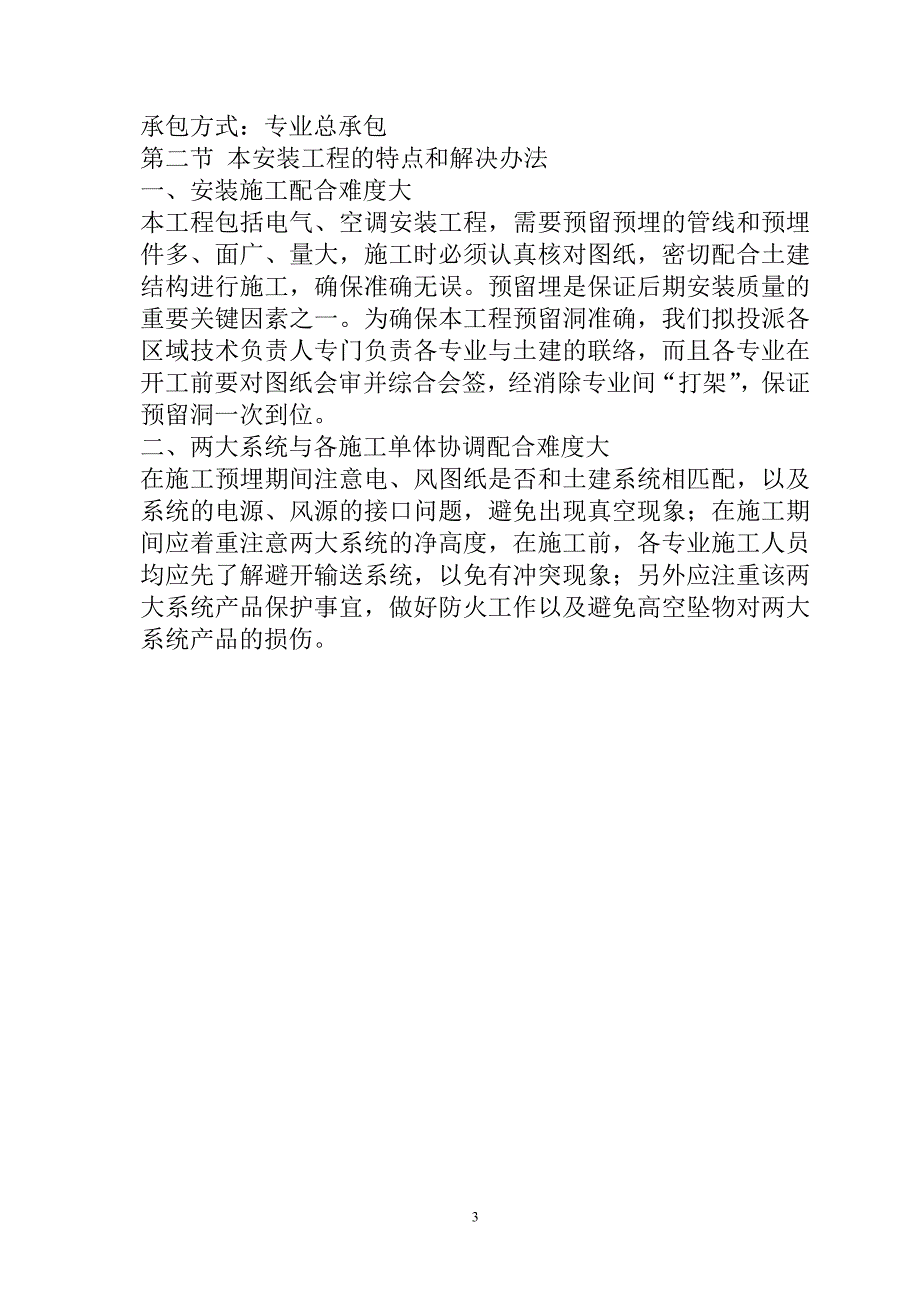 承包方式：专业总承包
第二节 本安装工程的特点和解决办法
一、安装施工配合难度大
本工程包括电气、空调安装工程，需要预留预埋的管线和预埋件多、面广、量大，施工时必须认真核对图纸，密切配合土建结构进行施工，确保准确无误。预留埋是保证后期安装质量的重要关键因素之一。为确保本工程预留洞准确，我们拟投派各区域技术负责人专门负责各专业与土建的联络，而且各专业在开工前要对图纸会审并综合会签，经消除专业间“打架”，保证预留洞一次到位。
二、两大系统与各施工单体协调配合难度大
在施工预埋期间注意电、风图纸是否和土建系统相匹配，以及系统的电源、风源的接口问题，避免出现真空现象；在施工期间应着重注意两大系统的净高度，在施工前，各专业施工人员均应先了解避开输送系统，以免有冲突现象；另外应注重该两大系统产品保护事宜，做好防火工作以及避免高空坠物对两大系统产品的损伤。

3